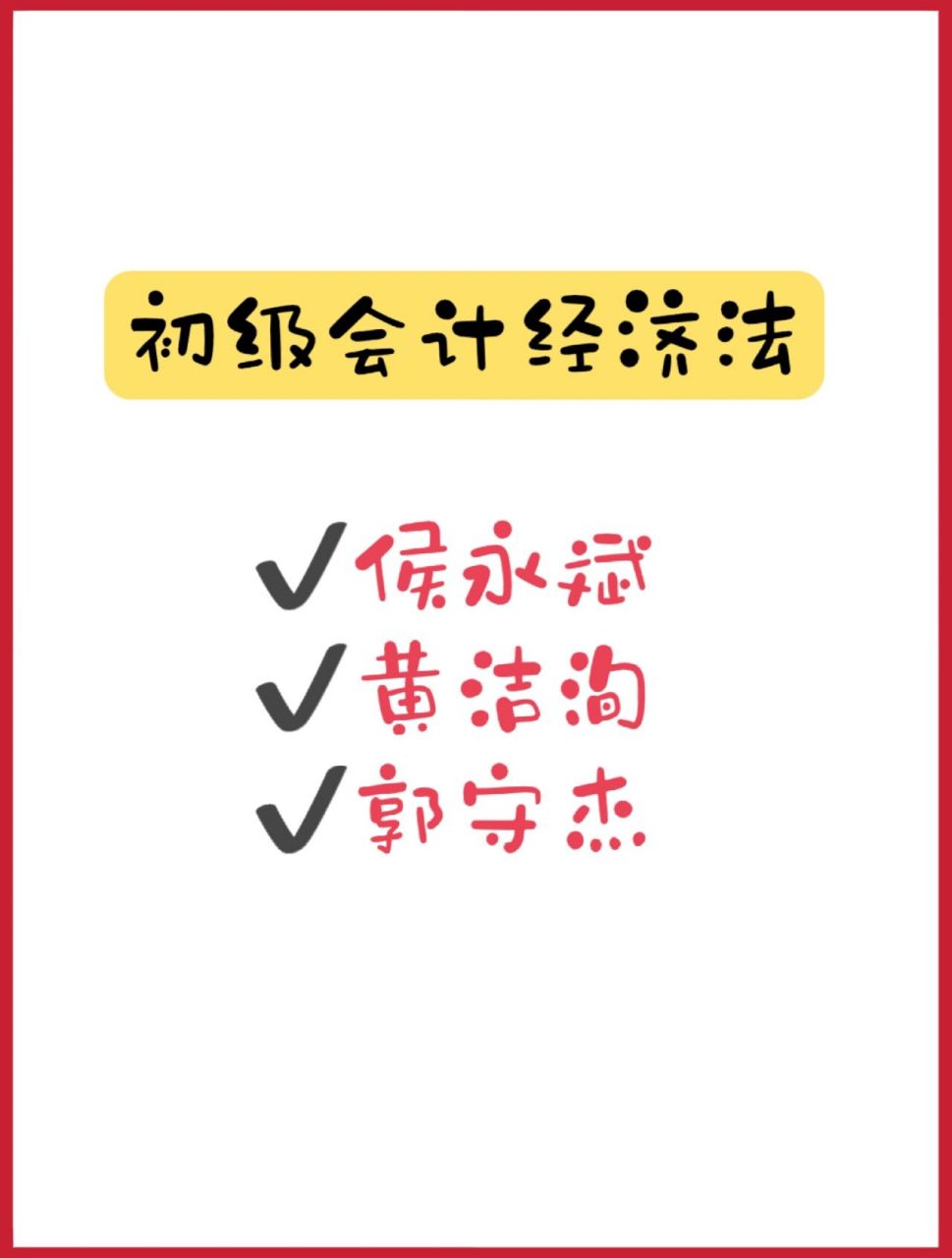 初级会计经济法

✓侯永斌
✓黄洁洵
✓郭守杰